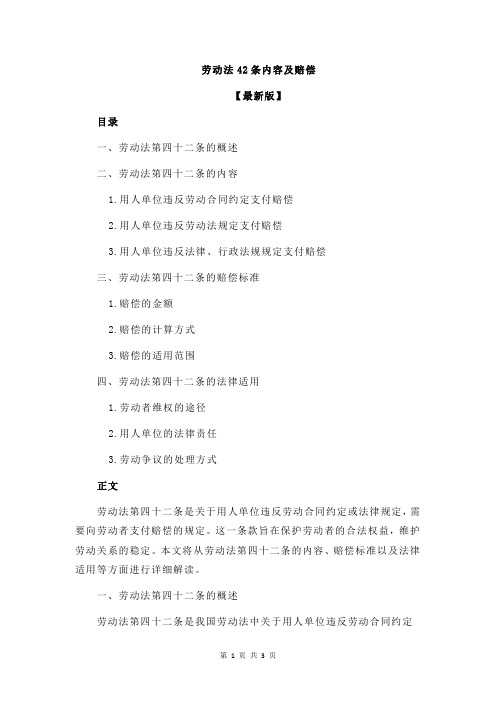 劳动法 42 条内容及赔偿

【最新版】

目录

一、劳动法第四十二条的概述

二、劳动法第四十二条的内容

1.用人单位违反劳动合同约定支付赔偿

2.用人单位违反劳动法规定支付赔偿

3.用人单位违反法律、行政法规规定支付赔偿

三、劳动法第四十二条的赔偿标准

1.赔偿的金额

2.赔偿的计算方式

3.赔偿的适用范围

四、劳动法第四十二条的法律适用

1.劳动者维权的途径

2.用人单位的法律责任

3.劳动争议的处理方式

正文

劳动法第四十二条是关于用人单位违反劳动合同约定或法律规定，需要向劳动者支付赔偿的规定。这一条款旨在保护劳动者的合法权益，维护劳动关系的稳定。本文将从劳动法第四十二条的内容、赔偿标准以及法律适用等方面进行详细解读。

一、劳动法第四十二条的概述

劳动法第四十二条是我国劳动法中关于用人单位违反劳动合同约定

第 1 页 共 3 页